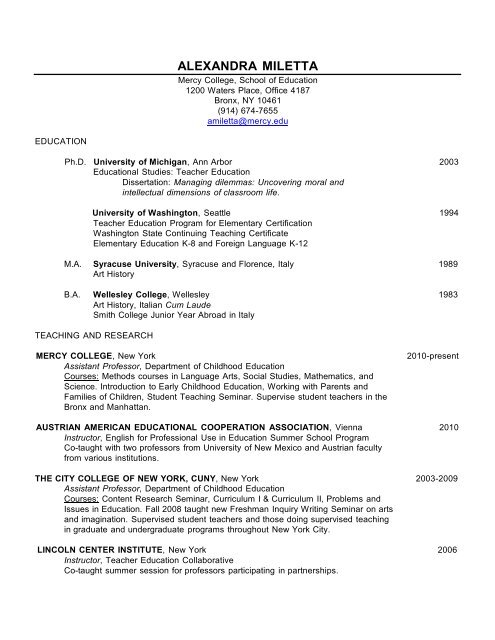 ALEXANDRA MILETTA

Mercy College, School of Education
1200 Waters Place, Office 4187
Bronx, NY 10461
(914) 674-7655
amiletta@mercy.edu

EDUCATION

Ph.D. University of Michigan, Ann Arbor 2003
Educational Studies: Teacher Education
Dissertation: Managing dilemmas: Uncovering moral and intellectual dimensions of classroom life.

University of Washington, Seattle 1994
Teacher Education Program for Elementary Certification
Washington State Continuing Teaching Certificate
Elementary Education K-8 and Foreign Language K-12

M.A. Syracuse University, Syracuse and Florence, Italy 1989
Art History

B.A. Wellesley College, Wellesley 1983
Art History, Italian Cum Laude
Smith College Junior Year Abroad in Italy

TEACHING AND RESEARCH

MERCY COLLEGE, New York 2010-present
Assistant Professor, Department of Childhood Education
Courses: Methods courses in Language Arts, Social Studies, Mathematics, and Science. Introduction to Early Childhood Education, Working with Parents and Families of Children, Student Teaching Seminar. Supervise student teachers in the Bronx and Manhattan.

AUSTRIAN AMERICAN EDUCATIONAL COOPERATION ASSOCIATION, Vienna 2010
Instructor, English for Professional Use in Education Summer School Program
Co-taught with two professors from University of New Mexico and Austrian faculty from various institutions.

THE CITY COLLEGE OF NEW YORK, CUNY, New York 2003-2009
Assistant Professor, Department of Childhood Education
Courses: Content Research Seminar, Curriculum I & Curriculum II, Problems and Issues in Education. Fall 2008 taught new Freshman Inquiry Writing Seminar on arts and imagination. Supervised student teachers and those doing supervised teaching in graduate and undergraduate programs throughout New York City.

LINCOLN CENTER INSTITUTE, New York 2006
Instructor, Teacher Education Collaborative
Co-taught summer session for professors participating in partnerships.